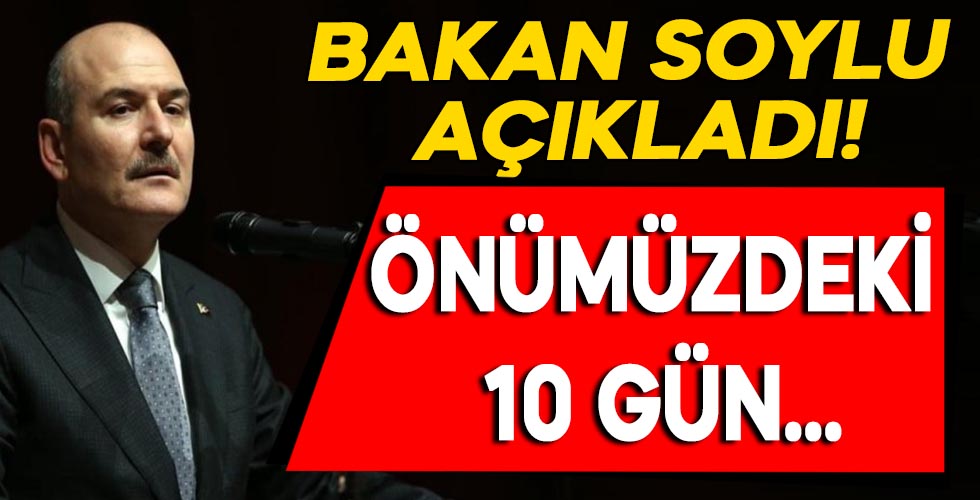 BAKAN SOYLU AÇIKLADI!

ÖNÜMÜZDEKİ 10 GÜN...